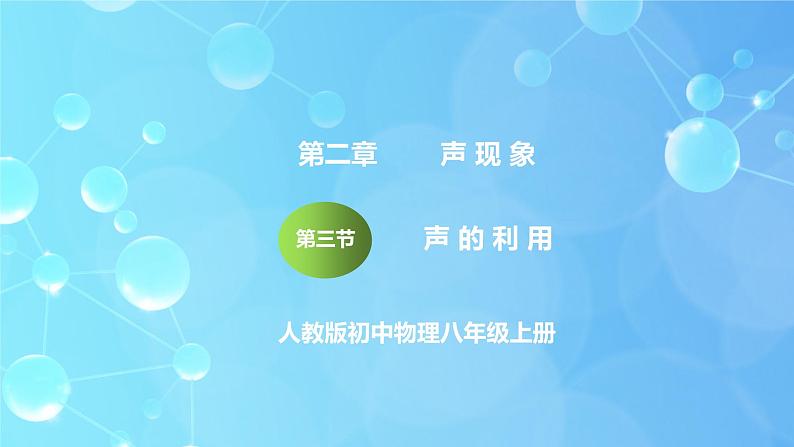 第二章　　声现象

第三节　　声的利用

人教版初中物理八年级上册